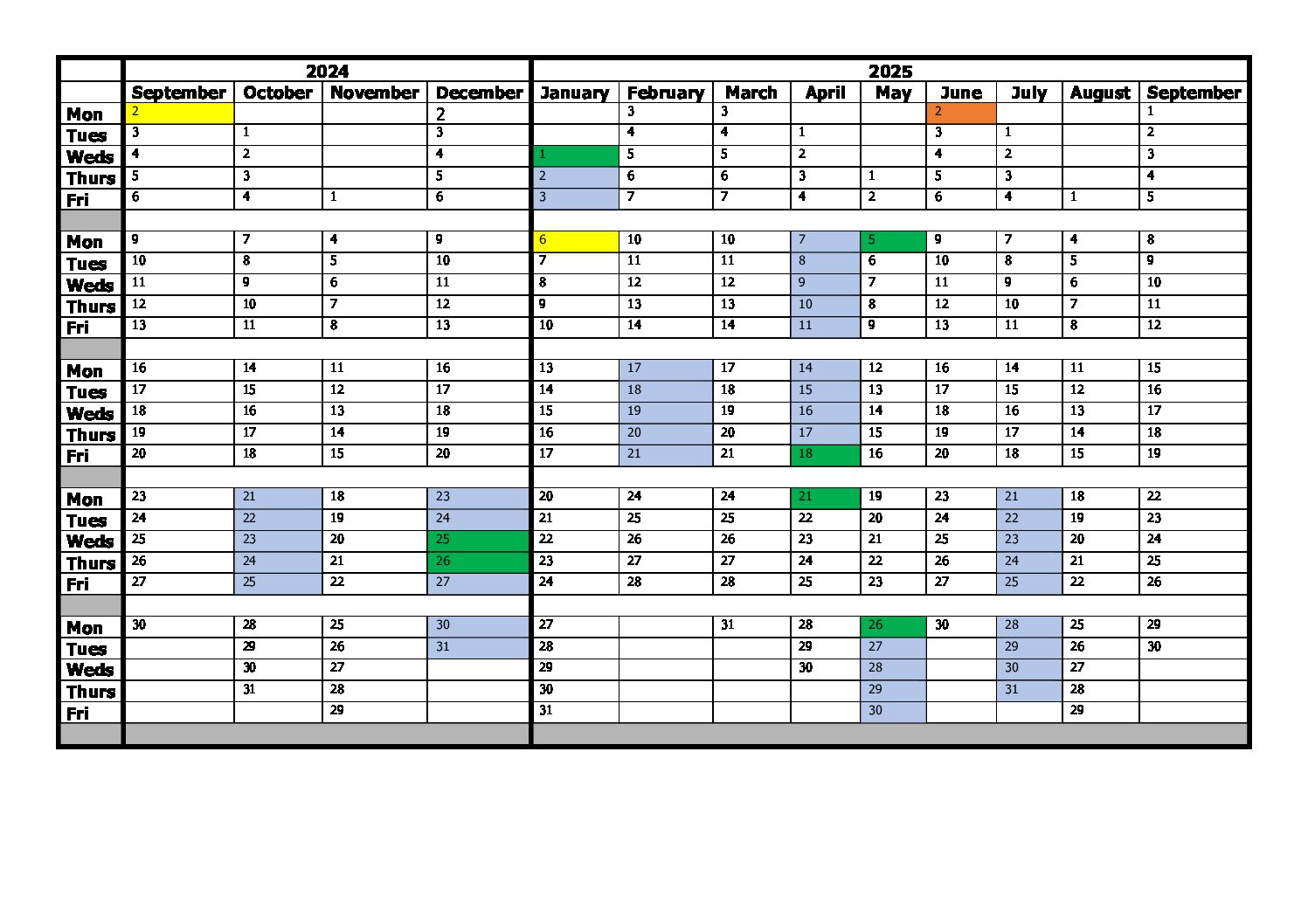 | | 2024 | | | | 2025 | | | | | | | | |
|---|---|---|---|---|---|---|---|---|---|---|---|---|---|
| | September | October | November | December | January | February | March | April | May | June | July | August | September |
| Mon | 2 | | | 2 | | 3 | 3 | | | 2 | | | 1 |
| Tues | 3 | 1 | | 3 | | 4 | 4 | 1 | | 3 | 1 | | 2 |
| Weds | 4 | 2 | | 4 | 1 | 5 | 5 | 2 | | 4 | 2 | | 3 |
| Thurs | 5 | 3 | | 5 | 2 | 6 | 6 | 3 | 1 | 5 | 3 | | 4 |
| Fri | 6 | 4 | 1 | 6 | 3 | 7 | 7 | 4 | 2 | 6 | 4 | 1 | 5 |
| | | | | | | | | | | | | | |
| Mon | 9 | 7 | 4 | 9 | 6 | 10 | 10 | 7 | 5 | 9 | 7 | 4 | 8 |
| Tues | 10 | 8 | 5 | 10 | 7 | 11 | 11 | 8 | 6 | 10 | 8 | 5 | 9 |
| Weds | 11 | 9 | 6 | 11 | 8 | 12 | 12 | 9 | 7 | 11 | 9 | 6 | 10 |
| Thurs | 12 | 10 | 7 | 12 | 9 | 13 | 13 | 10 | 8 | 12 | 10 | 7 | 11 |
| Fri | 13 | 11 | 8 | 13 | 10 | 14 | 14 | 11 | 9 | 13 | 11 | 8 | 12 |
| | | | | | | | | | | | | | |
| Mon | 16 | 14 | 11 | 16 | 13 | 17 | 17 | 14 | 12 | 16 | 14 | 11 | 15 |
| Tues | 17 | 15 | 12 | 17 | 14 | 18 | 18 | 15 | 13 | 17 | 15 | 12 | 16 |
| Weds | 18 | 16 | 13 | 18 | 15 | 19 | 19 | 16 | 14 | 18 | 16 | 13 | 17 |
| Thurs | 19 | 17 | 14 | 19 | 16 | 20 | 20 | 17 | 15 | 19 | 17 | 14 | 18 |
| Fri | 20 | 18 | 15 | 20 | 17 | 21 | 21 | 18 | 16 | 20 | 18 | 15 | 19 |
| | | | | | | | | | | | | | |
| Mon | 23 | 21 | 18 | 23 | 20 | 24 | 24 | 21 | 19 | 23 | 21 | 18 | 22 |
| Tues | 24 | 22 | 19 | 24 | 21 | 25 | 25 | 22 | 20 | 24 | 22 | 19 | 23 |
| Weds | 25 | 23 | 20 | 25 | 22 | 26 | 26 | 23 | 21 | 25 | 23 | 20 | 24 |
| Thurs | 26 | 24 | 21 | 26 | 23 | 27 | 27 | 24 | 22 | 26 | 24 | 21 | 25 |
| Fri | 27 | 25 | 22 | 27 | 24 | 28 | 28 | 25 | 23 | 27 | 25 | 22 | 26 |
| | | | | | | | | | | | | | |
| Mon | 30 | 28 | 25 | 30 | 27 | | 31 | 28 | 26 | 30 | 28 | 25 | 29 |
| Tues | | 29 | 26 | 31 | 28 | | | 29 | 27 | | 29 | 26 | 30 |
| Weds | | 30 | 27 | | 29 | | | 30 | 28 | | 30 | 27 | |
| Thurs | | 31 | 28 | | 30 | | | | 29 | | 31 | 28 | |
| Fri | | | 29 | | 31 | | | | 30 | | | 29 | |